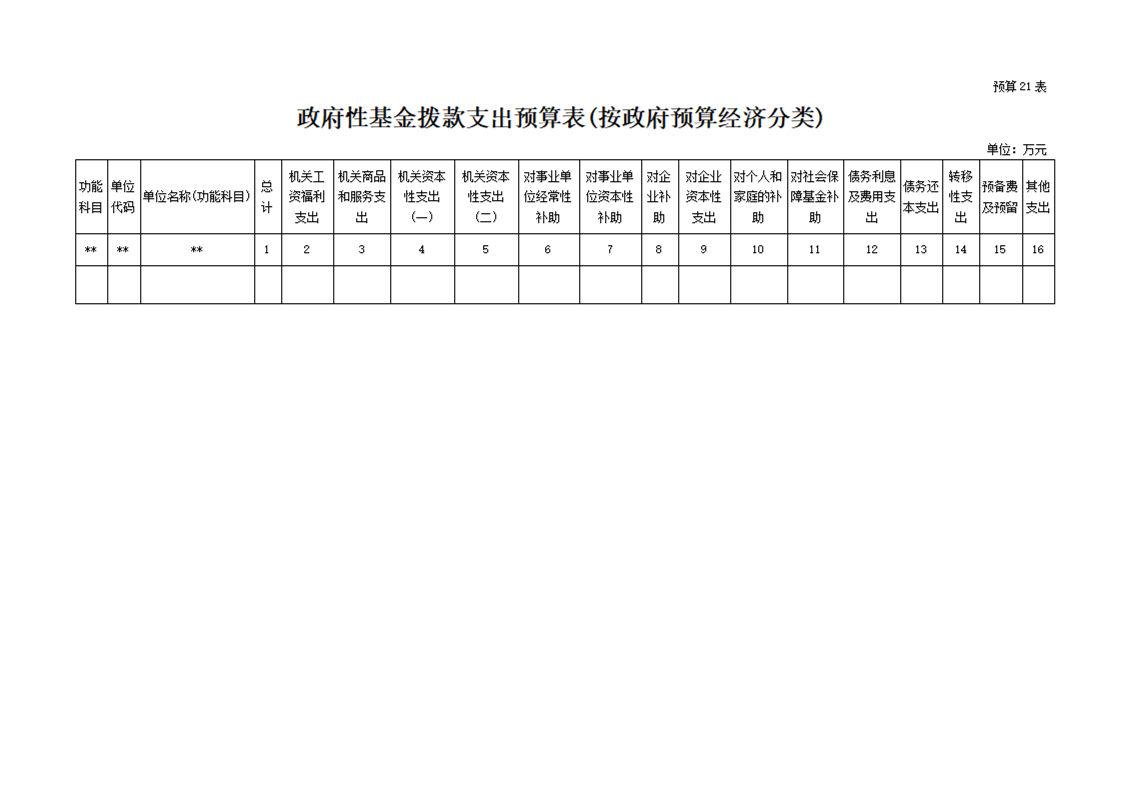 预算21表

政府性基金拨款支出预算表(按政府预算经济分类)

单位：万元

| 功能科目 | 单位代码 | 单位名称(功能科目) | 总计 | 机关工资福利支出 | 机关商品和服务支出 | 机关资本性支出(一) | 机关资本性支出(二) | 对事业单位经常性补助 | 对事业单位资本性补助 | 对企业补助 | 对企业资本性支出 | 对个人和家庭的补助 | 对社会保障基金补助 | 债务利息及费用支出 | 债务还本支出 | 转移性支出 | 预备费及预留 | 其他支出 |
|---|---|---|---|---|---|---|---|---|---|---|---|---|---|---|---|---|---|---|
| ** | ** | ** | 1 | 2 | 3 | 4 | 5 | 6 | 7 | 8 | 9 | 10 | 11 | 12 | 13 | 14 | 15 | 16 |
|  |  |  |  |  |  |  |  |  |  |  |  |  |  |  |  |  |  |  |